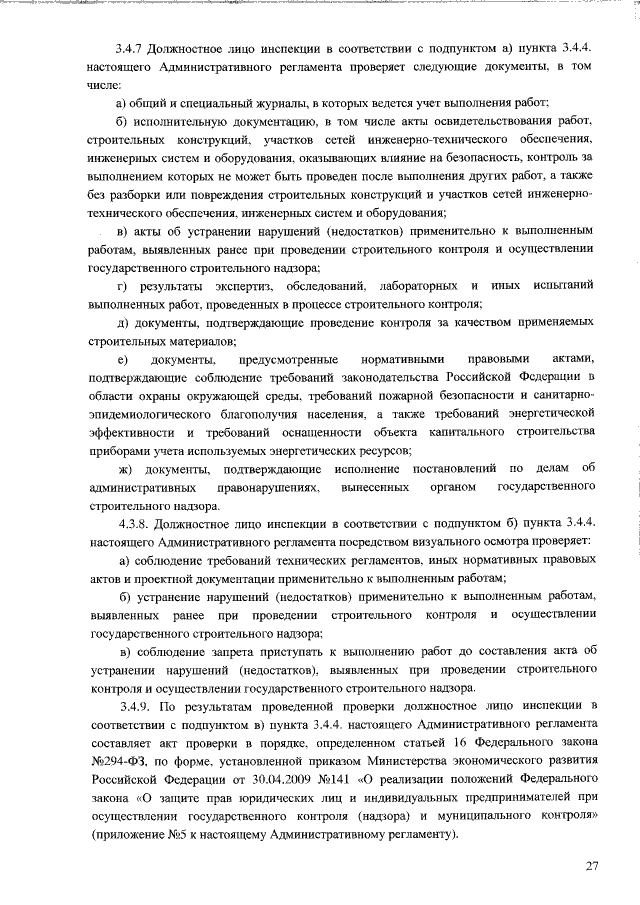 3.4.7 Должностное лицо инспекции в соответствии с подпунктом а) пункта 3.4.4. настоящего Административного регламента проверяет следующие документы, в том числе:

а) общий и специальный журналы, в которых ведется учет выполнения работ;

б) исполнительную документацию, в том числе акты освидетельствования работ, строительных конструкций, участков сетей инженерно-технического обеспечения, инженерных систем и оборудования, оказывающих влияние на безопасность, контроль за выполнением которых не может быть проведен после выполнения других работ, а также без разборки или повреждения строительных конструкций и участков сетей инженерно-технического обеспечения, инженерных систем и оборудования;

в) акты об устранении нарушений (недостатков) применительно к выполненным работам, выявленных ранее при проведении строительного контроля и осуществлении государственного строительного надзора;

г) результаты экспертиз, обследований, лабораторных и иных испытаний выполненных работ, проведенных в процессе строительного контроля;

д) документы, подтверждающие проведение контроля за качеством применяемых строительных материалов;

е) документы, предусмотренные нормативными правовыми актами, подтверждающие соблюдение требований законодательства Российской Федерации в области охраны окружающей среды, требований пожарной безопасности и санитарно-эпидемиологического благополучия населения, а также требований энергетической эффективности и требований оснащенности объекта капитального строительства приборами учета используемых энергетических ресурсов;

ж) документы, подтверждающие исполнение постановлений по делам об административных правонарушениях, вынесенных органом государственного строительного надзора.

4.3.8. Должностное лицо инспекции в соответствии с подпунктом б) пункта 3.4.4. настоящего Административного регламента посредством визуального осмотра проверяет:

а) соблюдение требований технических регламентов, иных нормативных правовых актов и проектной документации применительно к выполненным работам;

б) устранение нарушений (недостатков) применительно к выполненным работам, выявленных ранее при проведении строительного контроля и осуществлении государственного строительного надзора;

в) соблюдение запрета приступать к выполнению работ до составления акта об устранении нарушений (недостатков), выявленных при проведении строительного контроля и осуществлении государственного строительного надзора.

3.4.9. По результатам проведенной проверки должностное лицо инспекции в соответствии с подпунктом в) пункта 3.4.4. настоящего Административного регламента составляет акт проверки в порядке, определенном статьей 16 Федерального закона №294-ФЗ, по форме, установленной приказом Министерства экономического развития Российской Федерации от 30.04.2009 №141 «О реализации положений Федерального закона «О защите прав юридических лиц и индивидуальных предпринимателей при осуществлении государственного контроля (надзора) и муниципального контроля» (приложение №5 к настоящему Административному регламенту).

27